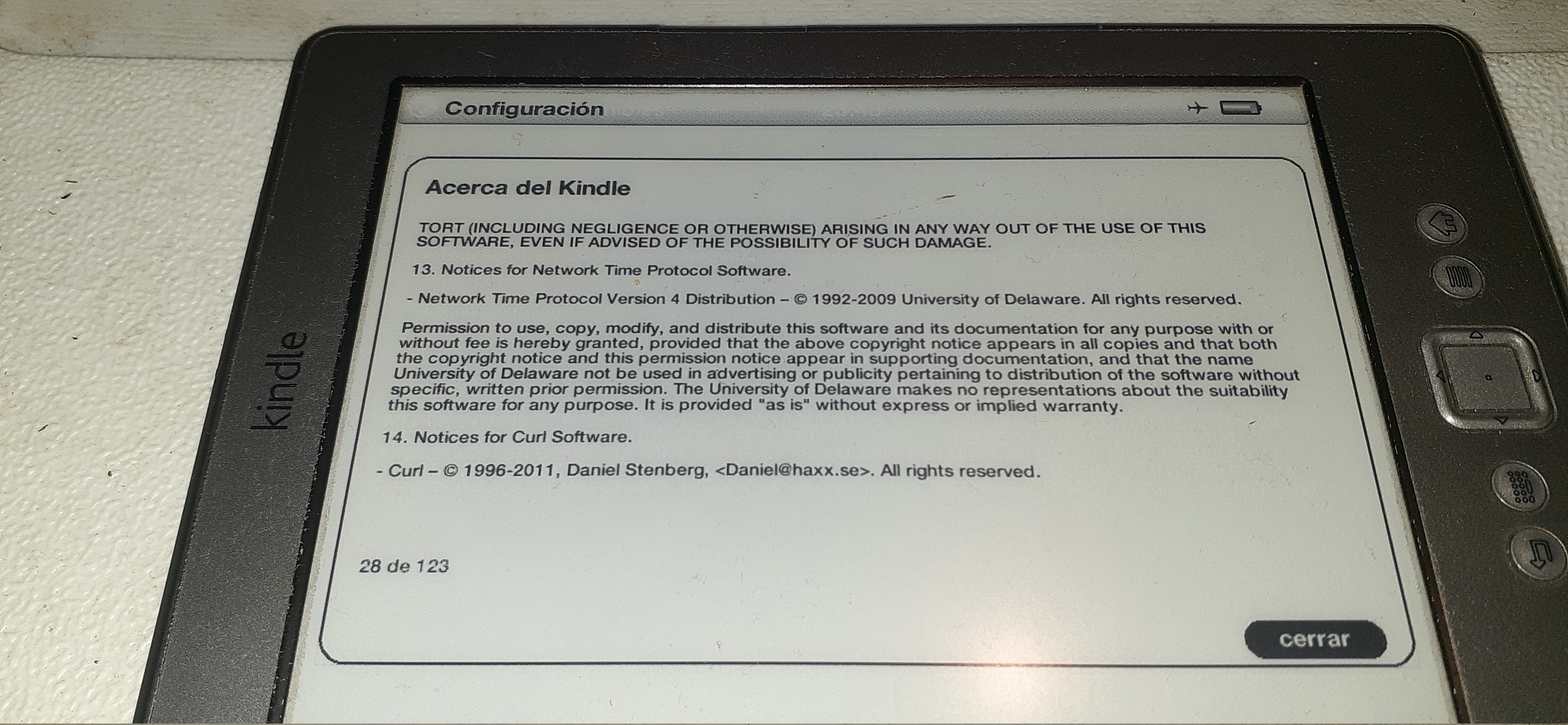 kindle

Configuración

Acerca del Kindle

TORT (INCLUDING NEGLIGENCE OR OTHERWISE) ARISING IN ANY WAY OUT OF THE USE OF THIS SOFTWARE, EVEN IF ADVISED OF THE POSSIBILITY OF SUCH DAMAGE.

13. Notices for Network Time Protocol Software.

- Network Time Protocol Version 4 Distribution – © 1992-2009 University of Delaware. All rights reserved.

Permission to use, copy, modify, and distribute this software and its documentation for any purpose with or without fee is hereby granted, provided that the above copyright notice appears in all copies and that both the copyright notice and this permission notice appear in supporting documentation, and that the name University of Delaware not be used in advertising or publicity pertaining to distribution of the software without specific, written prior permission. The University of Delaware makes no representations about the suitability this software for any purpose. It is provided "as is" without express or implied warranty.

14. Notices for Curl Software.

- Curl – © 1996-2011, Daniel Stenberg, <Daniel@haxx.se>. All rights reserved.

28 de 123

cerrar